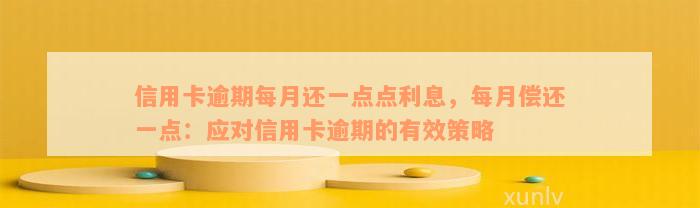 信用卡逾期每月还一点点利息，每月偿还一点：应对信用卡逾期的有效策略

xunlv